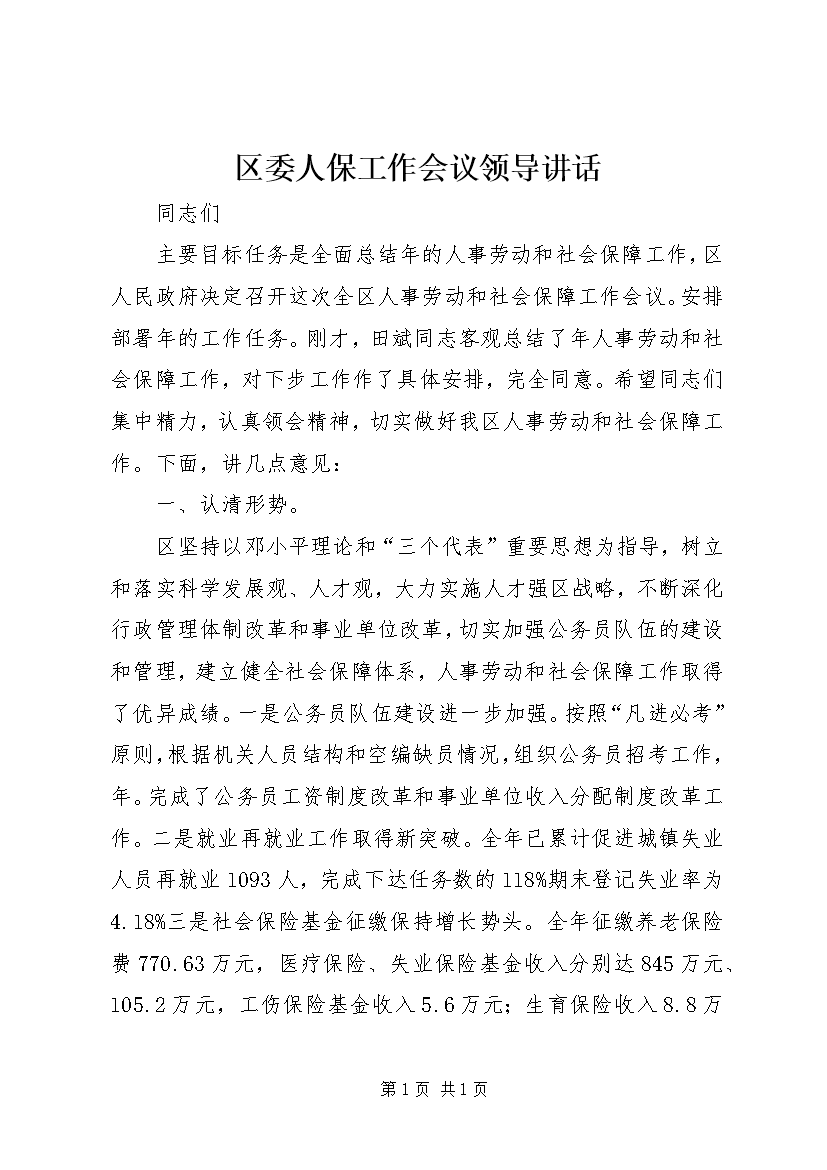 区委人保工作会议领导讲话

同志们

主要目标任务是全面总结年的人事劳动和社会保障工作，区人民政府决定召开这次全区人事劳动和社会保障工作会议。安排部署年的工作任务。刚才，田斌同志客观总结了年人事劳动和社会保障工作，对下步工作作了具体安排，完全同意。希望同志们集中精力，认真领会精神，切实做好我区人事劳动和社会保障工作。下面，讲几点意见：

一、认清形势。

区坚持以邓小平理论和“三个代表”重要思想为指导，树立和落实科学发展观、人才观，大力实施人才强区战略，不断深化行政管理体制改革和事业单位改革，切实加强公务员队伍的建设和管理，建立健全社会保障体系，人事劳动和社会保障工作取得了优异成绩。一是公务员队伍建设进一步加强。按照“凡进必考”原则，根据机关人员结构和空编缺员情况，组织公务员招考工作，年。完成了公务员工资制度改革和事业单位收入分配制度改革工作。二是就业再就业工作取得新突破。全年已累计促进城镇失业人员再就业1093人，完成下达任务数的118%期末登记失业率为4.18%三是社会保险基金征缴保持增长势头。全年征缴养老保险费770.63万元，医疗保险、失业保险基金收入分别达845万元、105.2万元，工伤保险基金收入5.6万元；生育保险收入8.8万

第1页 共1页